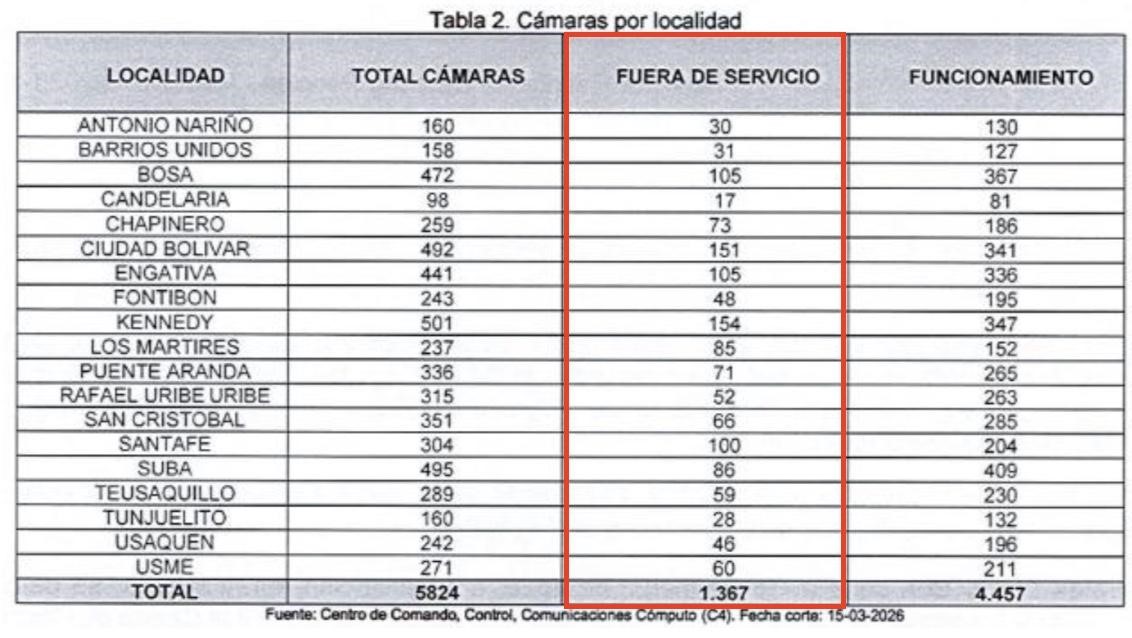 Tabla 2. Cámaras por localidad

| LOCALIDAD | TOTAL CÁMARAS | FUERA DE SERVICIO | FUNCIONAMIENTO |
|---|---|---|---|
| ANTONIO NARIÑO | 160 | 30 | 130 |
| BARRIOS UNIDOS | 158 | 31 | 127 |
| BOSA | 472 | 105 | 367 |
| CANDELARIA | 98 | 17 | 81 |
| CHAPINERO | 259 | 73 | 186 |
| CIUDAD BOLIVAR | 492 | 151 | 341 |
| ENGATIVA | 441 | 105 | 336 |
| FONTIBON | 243 | 48 | 195 |
| KENNEDY | 501 | 154 | 347 |
| LOS MARTIRES | 237 | 85 | 152 |
| PUENTE ARANDA | 336 | 71 | 265 |
| RAFAEL URIBE URIBE | 315 | 52 | 263 |
| SAN CRISTOBAL | 351 | 66 | 285 |
| SANTAFE | 304 | 100 | 204 |
| SUBA | 495 | 86 | 409 |
| TEUSAQUILLO | 289 | 59 | 230 |
| TUNJUELITO | 160 | 28 | 132 |
| USAQUEN | 242 | 46 | 196 |
| USME | 271 | 60 | 211 |
| TOTAL | 5824 | 1.367 | 4.457 |

Fuente: Centro de Comando, Control, Comunicaciones Cómputo (C4). Fecha corte: 15-03-2026